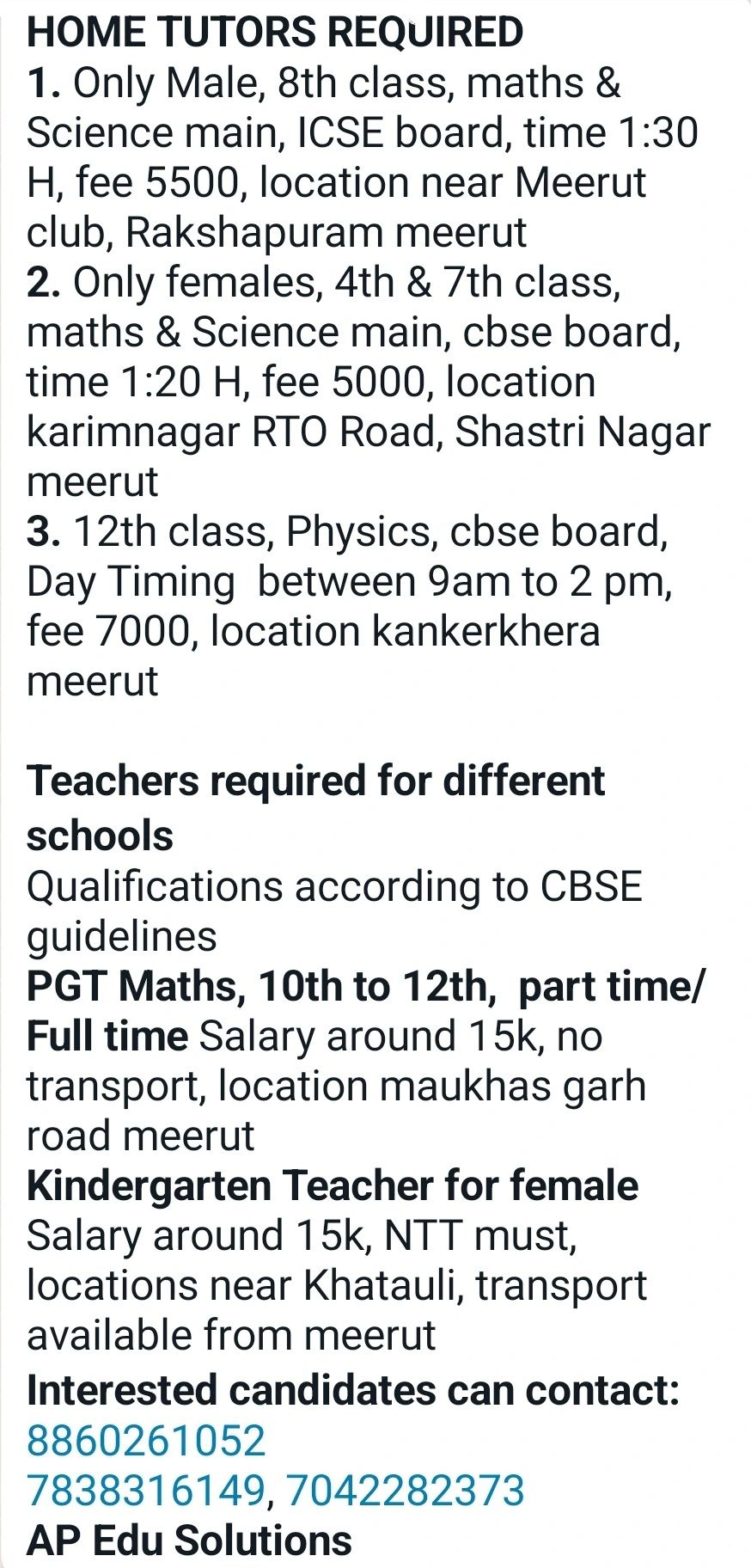 HOME TUTORS REQUIRED
1. Only Male, 8th class, maths & Science main, ICSE board, time 1:30 H, fee 5500, location near Meerut club, Rakshapuram meerut
2. Only females, 4th & 7th class, maths & Science main, cbse board, time 1:20 H, fee 5000, location karimnagar RTO Road, Shastri Nagar meerut
3. 12th class, Physics, cbse board, Day Timing between 9am to 2 pm, fee 7000, location kankerkhera meerut

Teachers required for different schools
Qualifications according to CBSE guidelines
PGT Maths, 10th to 12th, part time/ Full time Salary around 15k, no transport, location maukhas garh road meerut
Kindergarten Teacher for female
Salary around 15k, NTT must, locations near Khatauli, transport available from meerut
Interested candidates can contact:
8860261052
7838316149, 7042282373
AP Edu Solutions